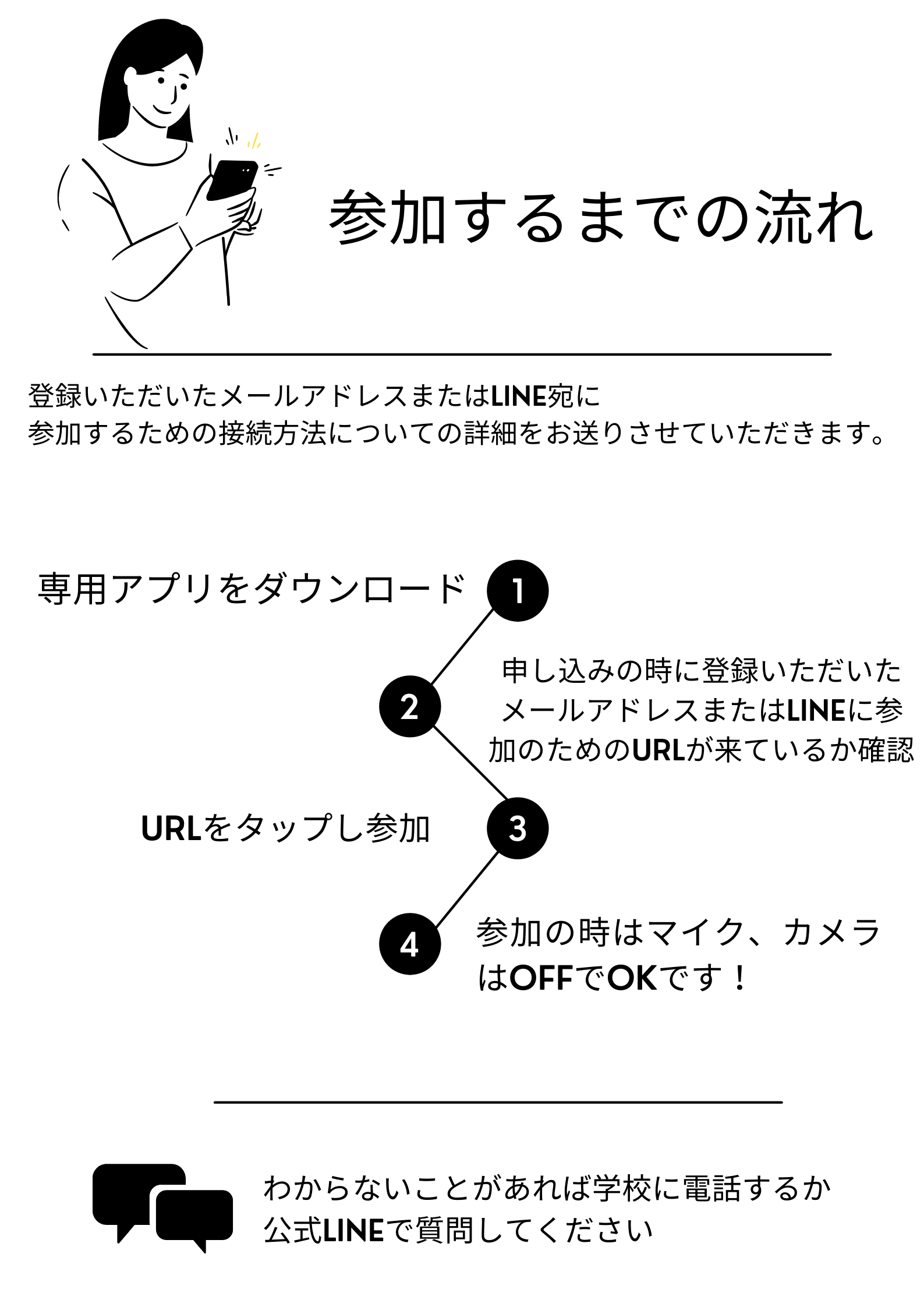 参加するまでの流れ

登録いただいたメールアドレスまたはLINE宛に
参加するための接続方法についての詳細をお送りさせていただきます。

専用アプリをダウンロード 1

2 申し込みの時に登録いただいたメールアドレスまたはLINEに参加のためのURLが来ているか確認

URLをタップし参加 3

4 参加の時はマイク、カメラはOFFでOKです！

わからないことがあれば学校に電話するか
公式LINEで質問してください